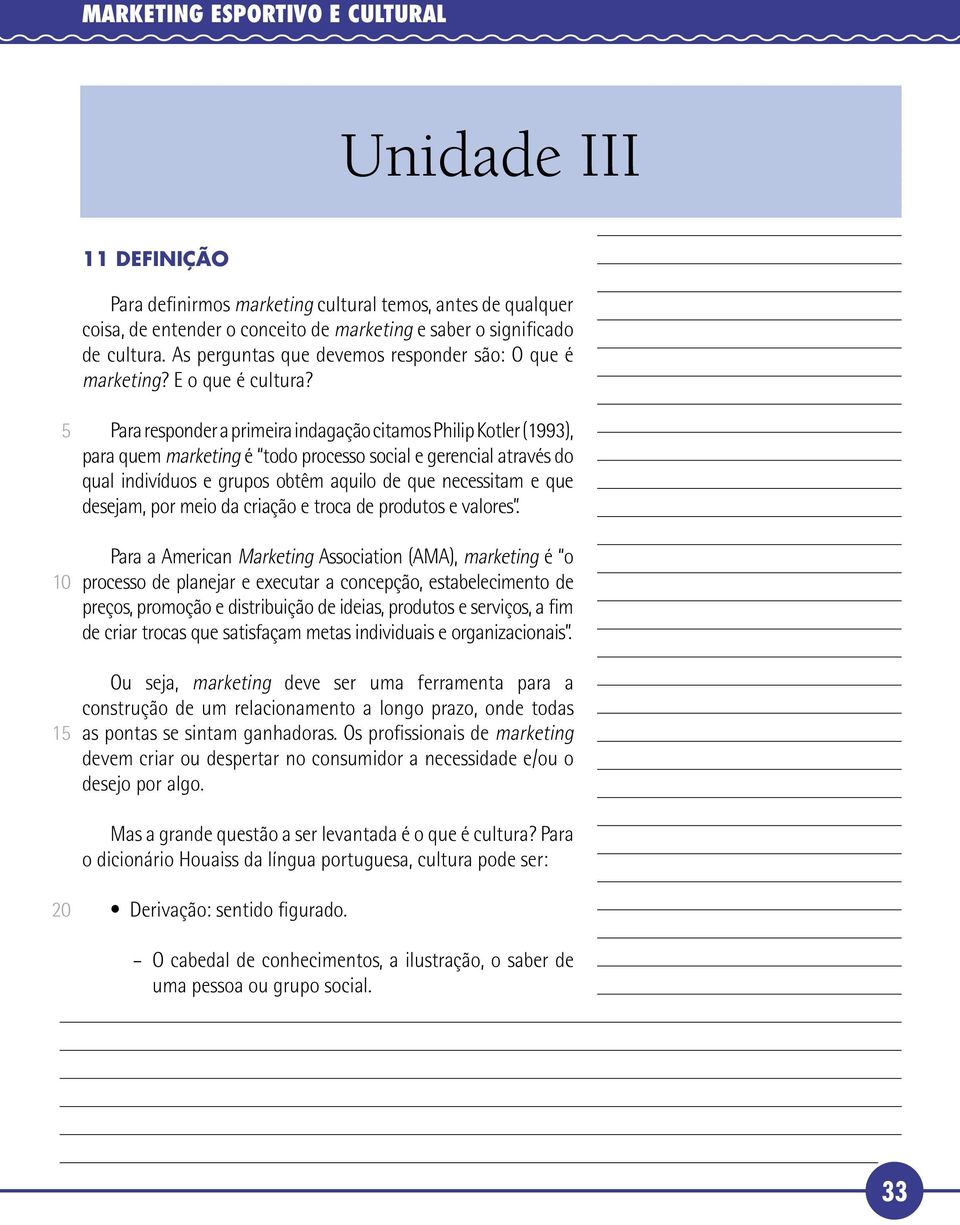 MARKETING ESPORTIVO E CULTURAL

Unidade III

11 DEFINIÇÃO

Para definirmos marketing cultural temos, antes de qualquer coisa, de entender o conceito de marketing e saber o significado de cultura. As perguntas que devemos responder são: O que é marketing? E o que é cultura?

5 Para responder a primeira indagação citamos Philip Kotler (1993), para quem marketing é "todo processo social e gerencial através do qual indivíduos e grupos obtêm aquilo de que necessitam e que desejam, por meio da criação e troca de produtos e valores".

Para a American Marketing Association (AMA), marketing é "o 10 processo de planejar e executar a concepção, estabelecimento de preços, promoção e distribuição de ideias, produtos e serviços, a fim de criar trocas que satisfaçam metas individuais e organizacionais".

Ou seja, marketing deve ser uma ferramenta para a construção de um relacionamento a longo prazo, onde todas 15 as pontas se sintam ganhadoras. Os profissionais de marketing devem criar ou despertar no consumidor a necessidade e/ou o desejo por algo.

Mas a grande questão a ser levantada é o que é cultura? Para o dicionário Houaiss da língua portuguesa, cultura pode ser:

20 • Derivação: sentido figurado.

– O cabedal de conhecimentos, a ilustração, o saber de uma pessoa ou grupo social.

33